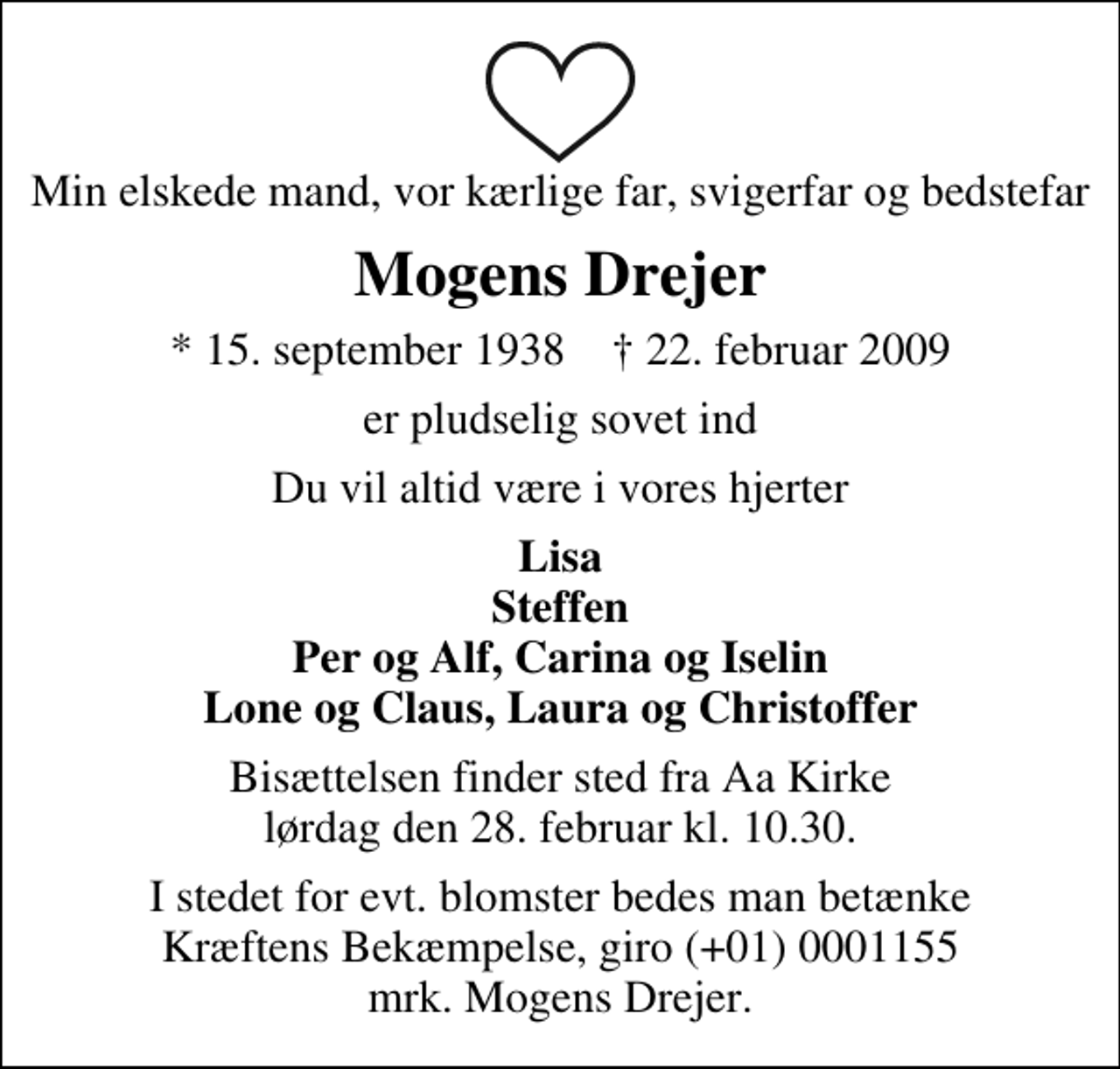 Min elskede mand, vor kærlige far, svigerfar og bedstefar

Mogens Drejer

* 15. september 1938 † 22. februar 2009

er pludselig sovet ind

Du vil altid være i vores hjerter

Lisa
Steffen
Per og Alf, Carina og Iselin
Lone og Claus, Laura og Christoffer

Bisættelsen finder sted fra Aa Kirke
lørdag den 28. februar kl. 10.30.

I stedet for evt. blomster bedes man betænke
Kræftens Bekæmpelse, giro (+01) 0001155
mrk. Mogens Drejer.